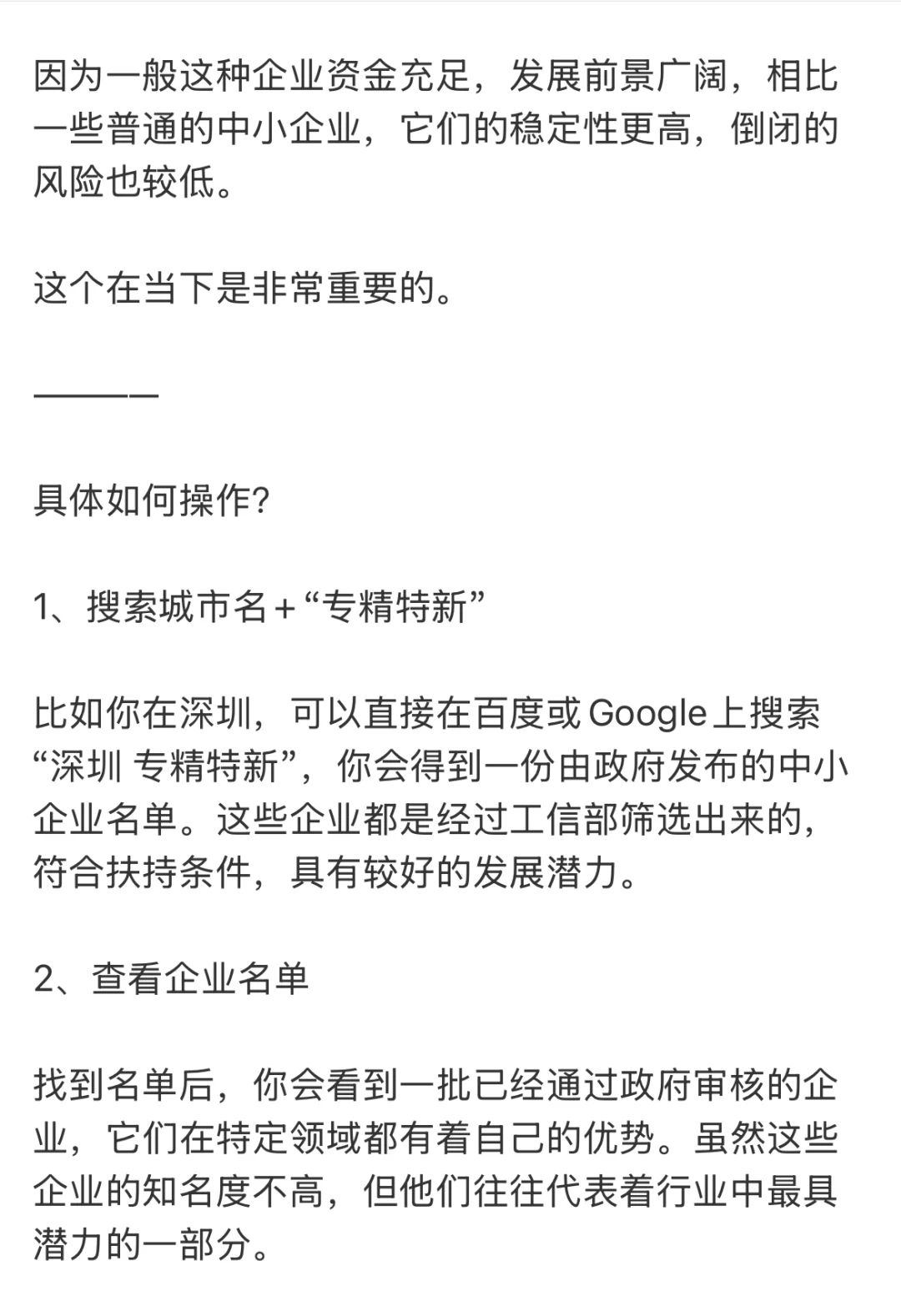 因为一般这种企业资金充足，发展前景广阔，相比一些普通的中小企业，它们的稳定性更高，倒闭的风险也较低。

这个在当下是非常重要的。

————

具体如何操作?

1、搜索城市名+“专精特新”

比如你在深圳，可以直接在百度或Google上搜索“深圳 专精特新”，你会得到一份由政府发布的中小企业名单。这些企业都是经过工信部筛选出来的，符合扶持条件，具有较好的发展潜力。

2、查看企业名单

找到名单后，你会看到一批已经通过政府审核的企业，它们在特定领域都有着自己的优势。虽然这些企业的知名度不高，但他们往往代表着行业中最具潜力的一部分。